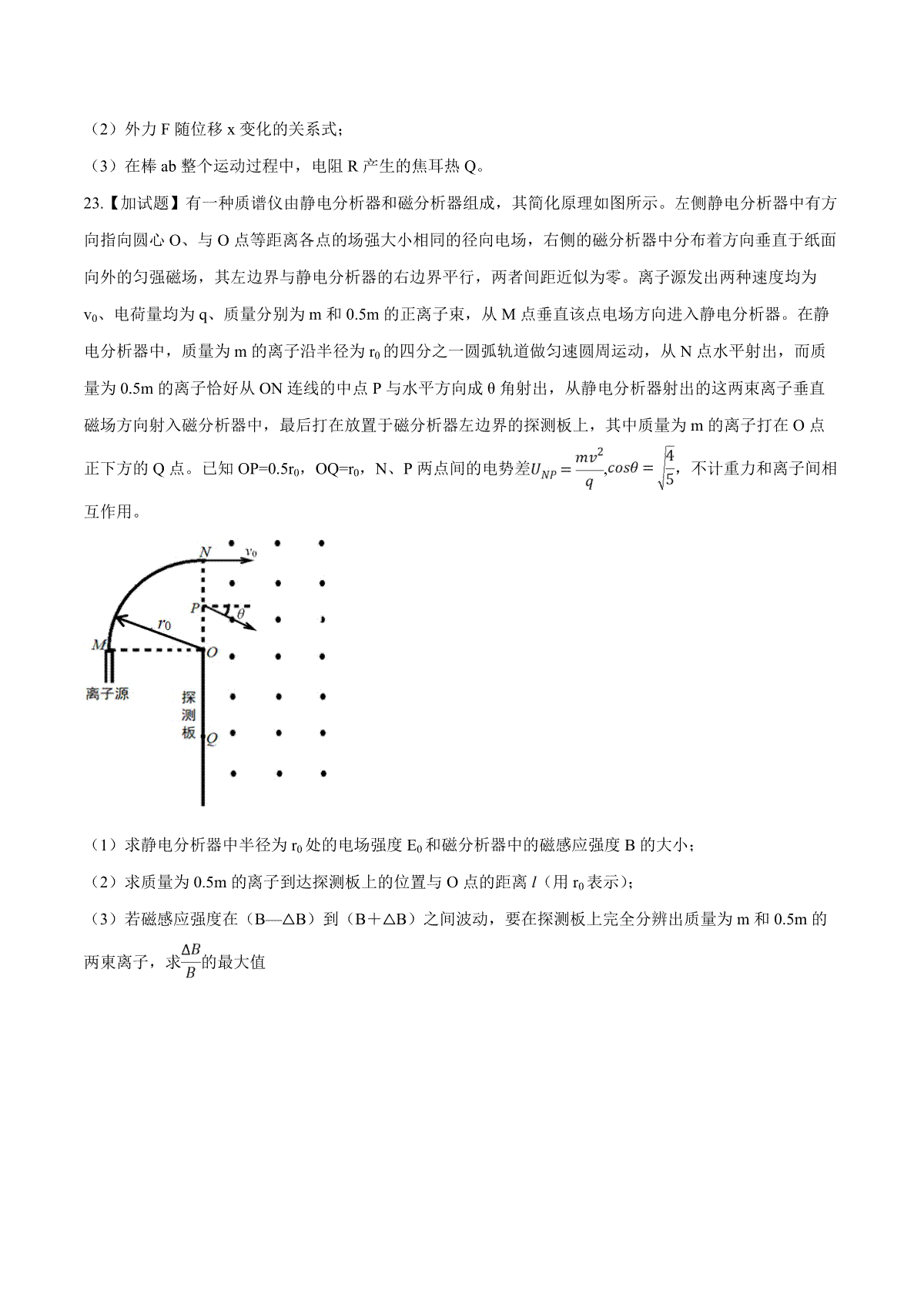 （2）外力 F 随位移 x 变化的关系式；

（3）在棒 ab 整个运动过程中，电阻 R 产生的焦耳热 Q。

23.【加试题】有一种质谱仪由静电分析器和磁分析器组成，其简化原理如图所示。左侧静电分析器中有方向指向圆心 O、与 O 点等距离各点的场强大小相同的径向电场，右侧的磁分析器中分布着方向垂直于纸面向外的匀强磁场，其左边界与静电分析器的右边界平行，两者间距近似为零。离子源发出两种速度均为 $v_0$、电荷量均为 q、质量分别为 m 和 0.5m 的正离子束，从 M 点垂直该点电场方向进入静电分析器。在静电分析器中，质量为 m 的离子沿半径为 $r_0$ 的四分之一圆弧轨道做匀速圆周运动，从 N 点水平射出，而质量为 0.5m 的离子恰好从 ON 连线的中点 P 与水平方向成 θ 角射出，从静电分析器射出的这两束离子垂直磁场方向射入磁分析器中，最后打在放置于磁分析器左边界的探测板上，其中质量为 m 的离子打在 O 点正下方的 Q 点。已知 OP=0.5$r_0$，OQ=$r_0$，N、P 两点间的电势差$U_{NP}=\frac{mv^2}{q}$,$cos\theta=\sqrt{\frac{4}{5}}$，不计重力和离子间相互作用。

N $v_0$ P θ $r_0$ M O 离子源 探测板 Q

（1）求静电分析器中半径为 $r_0$ 处的电场强度 $E_0$ 和磁分析器中的磁感应强度 B 的大小；

（2）求质量为 0.5m 的离子到达探测板上的位置与 O 点的距离 $l$（用 $r_0$ 表示）；

（3）若磁感应强度在（B—△B）到（B＋△B）之间波动，要在探测板上完全分辨出质量为 m 和 0.5m 的两束离子，求$\frac{\Delta B}{B}$的最大值